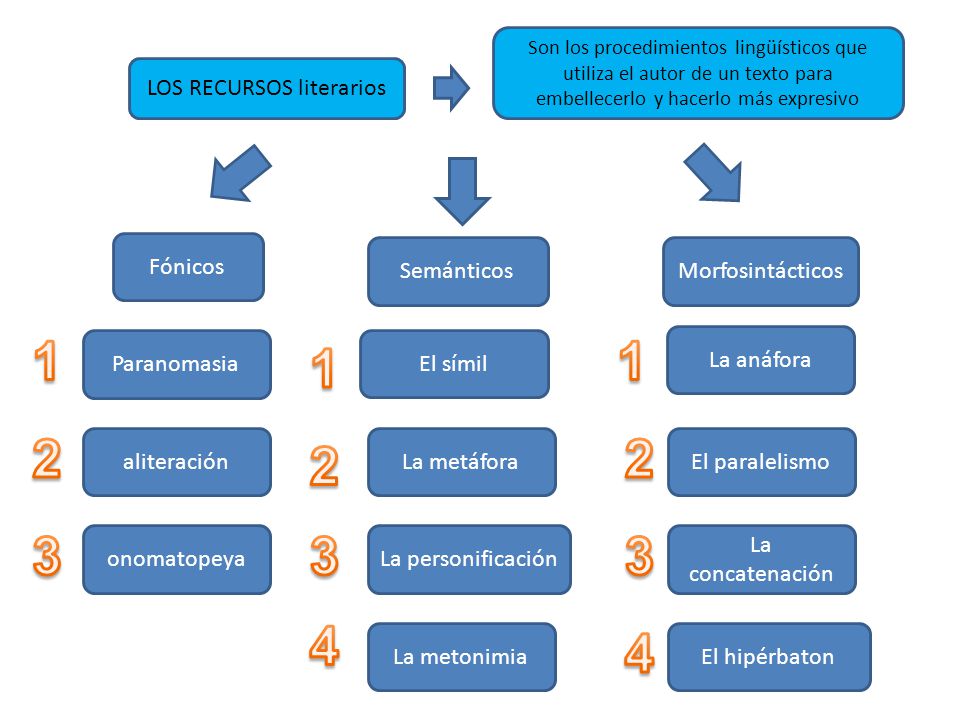 LOS RECURSOS literarios

Son los procedimientos lingüísticos que utiliza el autor de un texto para embellecerlo y hacerlo más expresivo

Fónicos

1 Paranomasia

2 aliteración

3 onomatopeya

Semánticos

1 El símil

2 La metáfora

3 La personificación

4 La metonimia

Morfosintácticos

1 La anáfora

2 El paralelismo

3 La concatenación

4 El hipérbaton